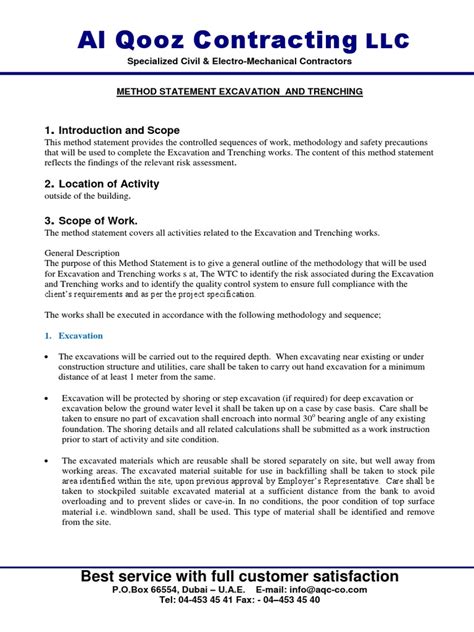 Al Qooz Contracting LLC
Specialized Civil & Electro-Mechanical Contractors

METHOD STATEMENT EXCAVATION AND TRENCHING

1. Introduction and Scope
This method statement provides the controlled sequences of work, methodology and safety precautions that will be used to complete the Excavation and Trenching works. The content of this method statement reflects the findings of the relevant risk assessment.

2. Location of Activity
outside of the building.

3. Scope of Work.
The method statement covers all activities related to the Excavation and Trenching works.

General Description
The purpose of this Method Statement is to give a general outline of the methodology that will be used for Excavation and Trenching works s at, The WTC to identify the risk associated during the Excavation and Trenching works and to identify the quality control system to ensure full compliance with the client's requirements and as per the project specification.

The works shall be executed in accordance with the following methodology and sequence;

1. Excavation

• The excavations will be carried out to the required depth. When excavating near existing or under construction structure and utilities, care shall be taken to carry out hand excavation for a minimum distance of at least 1 meter from the same.

• Excavation will be protected by shoring or step excavation (if required) for deep excavation or excavation below the ground water level it shall be taken up on a case by case basis. Care shall be taken to ensure no part of excavation shall encroach into normal $30^o$ bearing angle of any existing foundation. The shoring details and all related calculations shall be submitted as a work instruction prior to start of activity and site condition.

• The excavated materials which are reusable shall be stored separately on site, but well away from working areas. The excavated material suitable for use in backfilling shall be taken to stock pile area identified within the site, upon previous approval by Employer's Representative. Care shall be taken to stockpiled suitable excavated material at a sufficient distance from the bank to avoid overloading and to prevent slides or cave-in. In no conditions, the poor condition of top surface material i.e. windblown sand, shall be used. This type of material shall be identified and remove from the site.

Best service with full customer satisfaction
P.O.Box 66554, Dubai – U.A.E. E-mail: info@aqc-co.com
Tel: 04-453 45 41 Fax: - 04–453 45 40